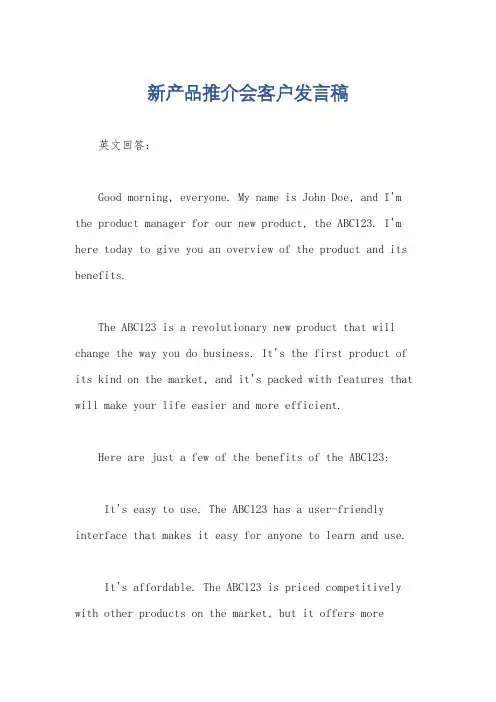 新产品推介会客户发言稿

英文回答：

Good morning, everyone. My name is John Doe, and I'm the product manager for our new product, the ABC123. I'm here today to give you an overview of the product and its benefits.

The ABC123 is a revolutionary new product that will change the way you do business. It's the first product of its kind on the market, and it's packed with features that will make your life easier and more efficient.

Here are just a few of the benefits of the ABC123:

It's easy to use. The ABC123 has a user-friendly interface that makes it easy for anyone to learn and use.

It's affordable. The ABC123 is priced competitively with other products on the market, but it offers more